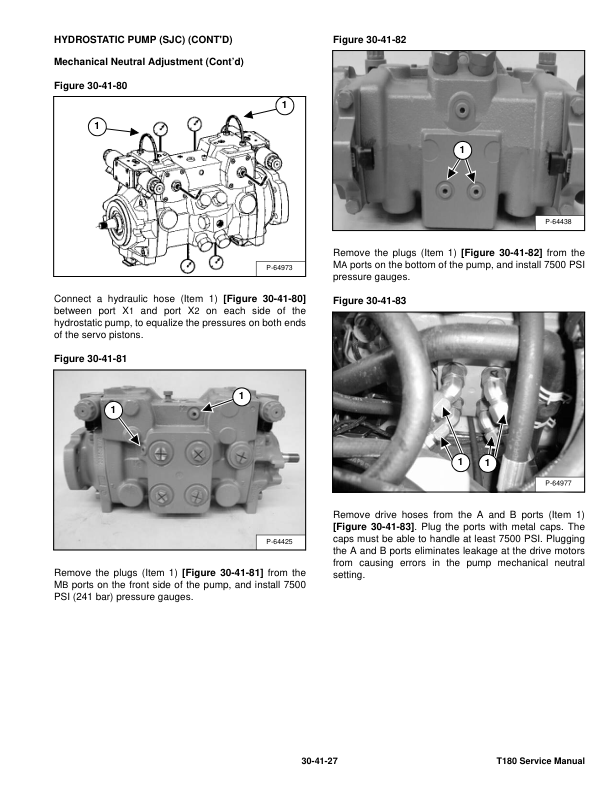 HYDROSTATIC PUMP (SJC) (CONT'D)

Mechanical Neutral Adjustment (Cont'd)

Figure 30-41-80

1

1

P-64973

Connect a hydraulic hose (Item 1) [Figure 30-41-80] between port X1 and port X2 on each side of the hydrostatic pump, to equalize the pressures on both ends of the servo pistons.

Figure 30-41-81

1

1

P-64425

Remove the plugs (Item 1) [Figure 30-41-81] from the MB ports on the front side of the pump, and install 7500 PSI (241 bar) pressure gauges.

Figure 30-41-82

1

P-64438

Remove the plugs (Item 1) [Figure 30-41-82] from the MA ports on the bottom of the pump, and install 7500 PSI pressure gauges.

Figure 30-41-83

1

1

P-64977

Remove drive hoses from the A and B ports (Item 1) [Figure 30-41-83]. Plug the ports with metal caps. The caps must be able to handle at least 7500 PSI. Plugging the A and B ports eliminates leakage at the drive motors from causing errors in the pump mechanical neutral setting.

30-41-27

T180 Service Manual